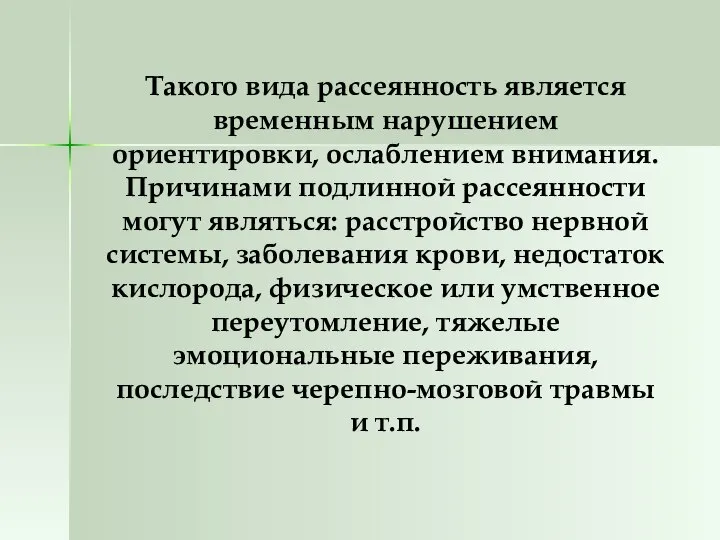 Такого вида рассеянность является временным нарушением ориентировки, ослаблением внимания. Причинами подлинной рассеянности могут являться: расстройство нервной системы, заболевания крови, недостаток кислорода, физическое или умственное переутомление, тяжелые эмоциональные переживания, последствие черепно-мозговой травмы и т.п.